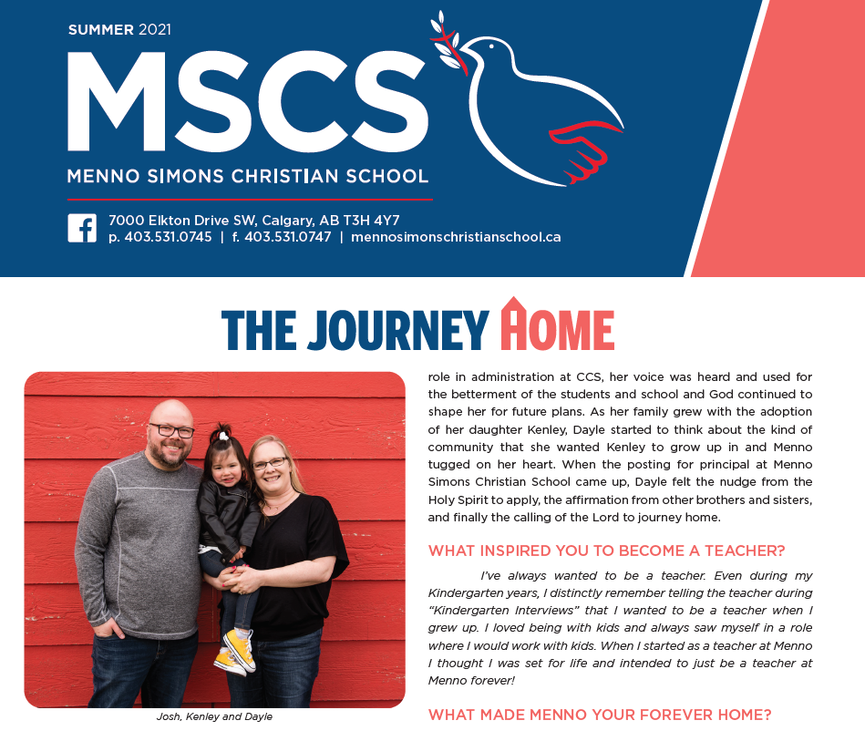 SUMMER 2021

MSCS

MENNO SIMONS CHRISTIAN SCHOOL

7000 Elkton Drive SW, Calgary, AB T3H 4Y7
p. 403.531.0745 | f. 403.531.0747 | mennosimonschristianschool.ca

THE JOURNEY HOME

Josh, Kenley and Dayle

role in administration at CCS, her voice was heard and used for the betterment of the students and school and God continued to shape her for future plans. As her family grew with the adoption of her daughter Kenley, Dayle started to think about the kind of community that she wanted Kenley to grow up in and Menno tugged on her heart. When the posting for principal at Menno Simons Christian School came up, Dayle felt the nudge from the Holy Spirit to apply, the affirmation from other brothers and sisters, and finally the calling of the Lord to journey home.

WHAT INSPIRED YOU TO BECOME A TEACHER?

I've always wanted to be a teacher. Even during my Kindergarten years, I distinctly remember telling the teacher during "Kindergarten Interviews" that I wanted to be a teacher when I grew up. I loved being with kids and always saw myself in a role where I would work with kids. When I started as a teacher at Menno I thought I was set for life and intended to just be a teacher at Menno forever!

WHAT MADE MENNO YOUR FOREVER HOME?